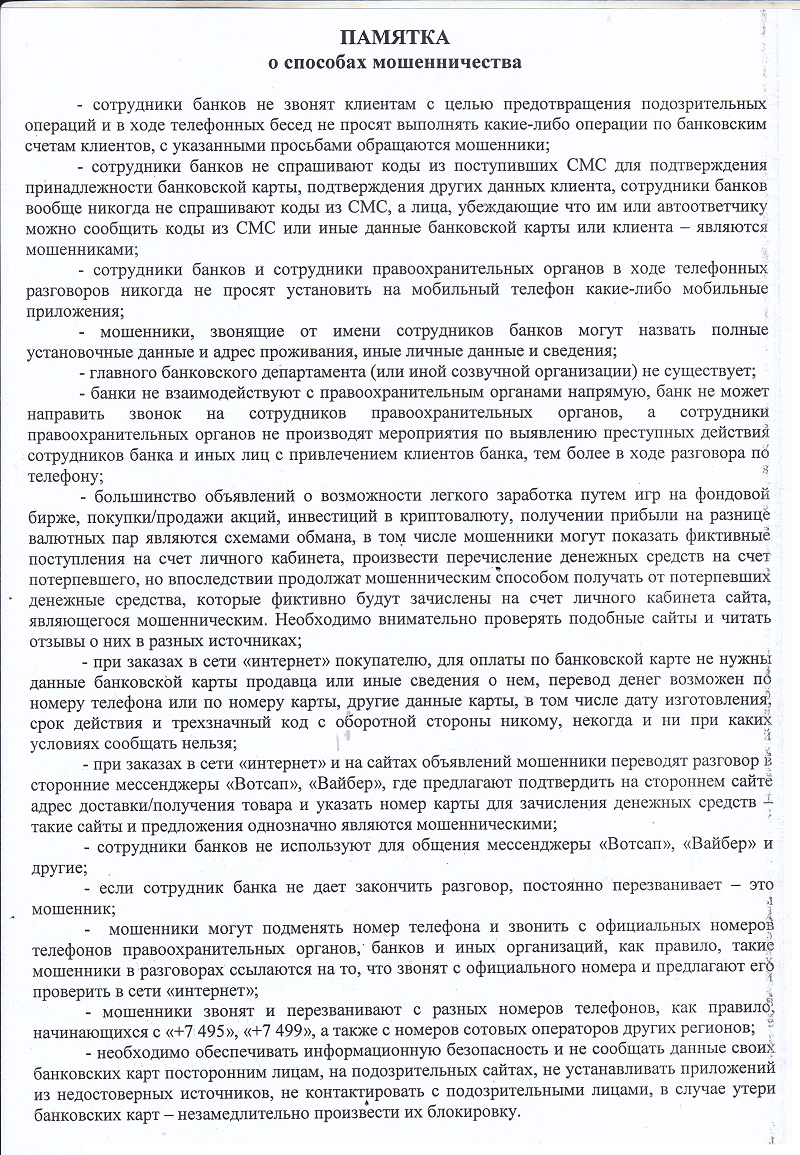 ПАМЯТКА
о способах мошенничества

- сотрудники банков не звонят клиентам с целью предотвращения подозрительных операций и в ходе телефонных бесед не просят выполнять какие-либо операции по банковским счетам клиентов, с указанными просьбами обращаются мошенники;

- сотрудники банков не спрашивают коды из поступивших СМС для подтверждения принадлежности банковской карты, подтверждения других данных клиента, сотрудники банков вообще никогда не спрашивают коды из СМС, а лица, убеждающие что им или автоответчику можно сообщить коды из СМС или иные данные банковской карты или клиента – являются мошенниками;

- сотрудники банков и сотрудники правоохранительных органов в ходе телефонных разговоров никогда не просят установить на мобильный телефон какие-либо мобильные приложения;

- мошенники, звонящие от имени сотрудников банков могут назвать полные установочные данные и адрес проживания, иные личные данные и сведения;

- главного банковского департамента (или иной созвучной организации) не существует;

- банки не взаимодействуют с правоохранительным органами напрямую, банк не может направить звонок на сотрудников правоохранительных органов, а сотрудники правоохранительных органов не производят мероприятия по выявлению преступных действия сотрудников банка и иных лиц с привлечением клиентов банка, тем более в ходе разговора по телефону;

- большинство объявлений о возможности легкого заработка путем игр на фондовой бирже, покупки/продажи акций, инвестиций в криптовалюту, получении прибыли на разнице валютных пар являются схемами обмана, в том числе мошенники могут показать фиктивные поступления на счет личного кабинета, произвести перечисление денежных средств на счет потерпевшего, но впоследствии продолжат мошенническим способом получать от потерпевших денежные средства, которые фиктивно будут зачислены на счет личного кабинета сайта, являющегося мошенническим. Необходимо внимательно проверять подобные сайты и читать отзывы о них в разных источниках;

- при заказах в сети «интернет» покупателю, для оплаты по банковской карте не нужны данные банковской карты продавца или иные сведения о нем, перевод денег возможен по номеру телефона или по номеру карты, другие данные карты, в том числе дату изготовления, срок действия и трехзначный код с оборотной стороны никому, некогда и ни при каких условиях сообщать нельзя;

- при заказах в сети «интернет» и на сайтах объявлений мошенники переводят разговор в сторонние мессенджеры «Вотсап», «Вайбер», где предлагают подтвердить на стороннем сайте адрес доставки/получения товара и указать номер карты для зачисления денежных средств – такие сайты и предложения однозначно являются мошенническими;

- сотрудники банков не используют для общения мессенджеры «Вотсап», «Вайбер» и другие;

- если сотрудник банка не дает закончить разговор, постоянно перезванивает – это мошенник;

- мошенники могут подменять номер телефона и звонить с официальных номеров телефонов правоохранительных органов, банков и иных организаций, как правило, такие мошенники в разговорах ссылаются на то, что звонят с официального номера и предлагают его проверить в сети «интернет»;

- мошенники звонят и перезванивают с разных номеров телефонов, как правило, начинающихся с «+7 495», «+7 499», а также с номеров сотовых операторов других регионов;

- необходимо обеспечивать информационную безопасность и не сообщать данные своих банковских карт посторонним лицам, на подозрительных сайтах, не устанавливать приложений из недостоверных источников, не контактировать с подозрительными лицами, в случае утери банковских карт – незамедлительно произвести их блокировку.